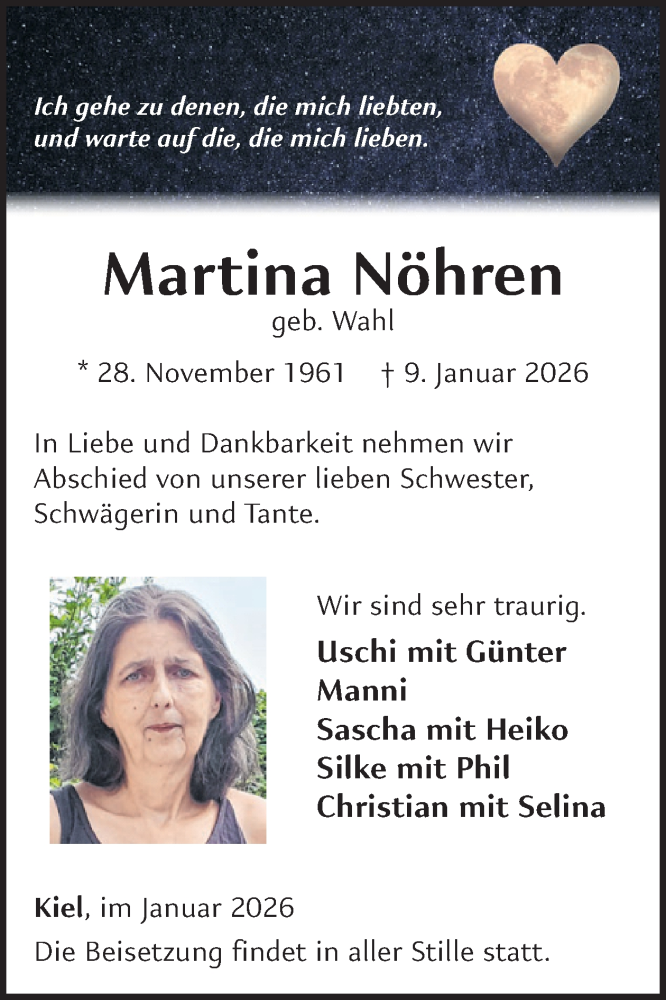 Ich gehe zu denen, die mich liebten, und warte auf die, die mich lieben.

Martina Nöhren

geb. Wahl

* 28. November 1961 † 9. Januar 2026

In Liebe und Dankbarkeit nehmen wir Abschied von unserer lieben Schwester, Schwägerin und Tante.

Wir sind sehr traurig.

Uschi mit Günter
Manni
Sascha mit Heiko
Silke mit Phil
Christian mit Selina

Kiel, im Januar 2026

Die Beisetzung findet in aller Stille statt.